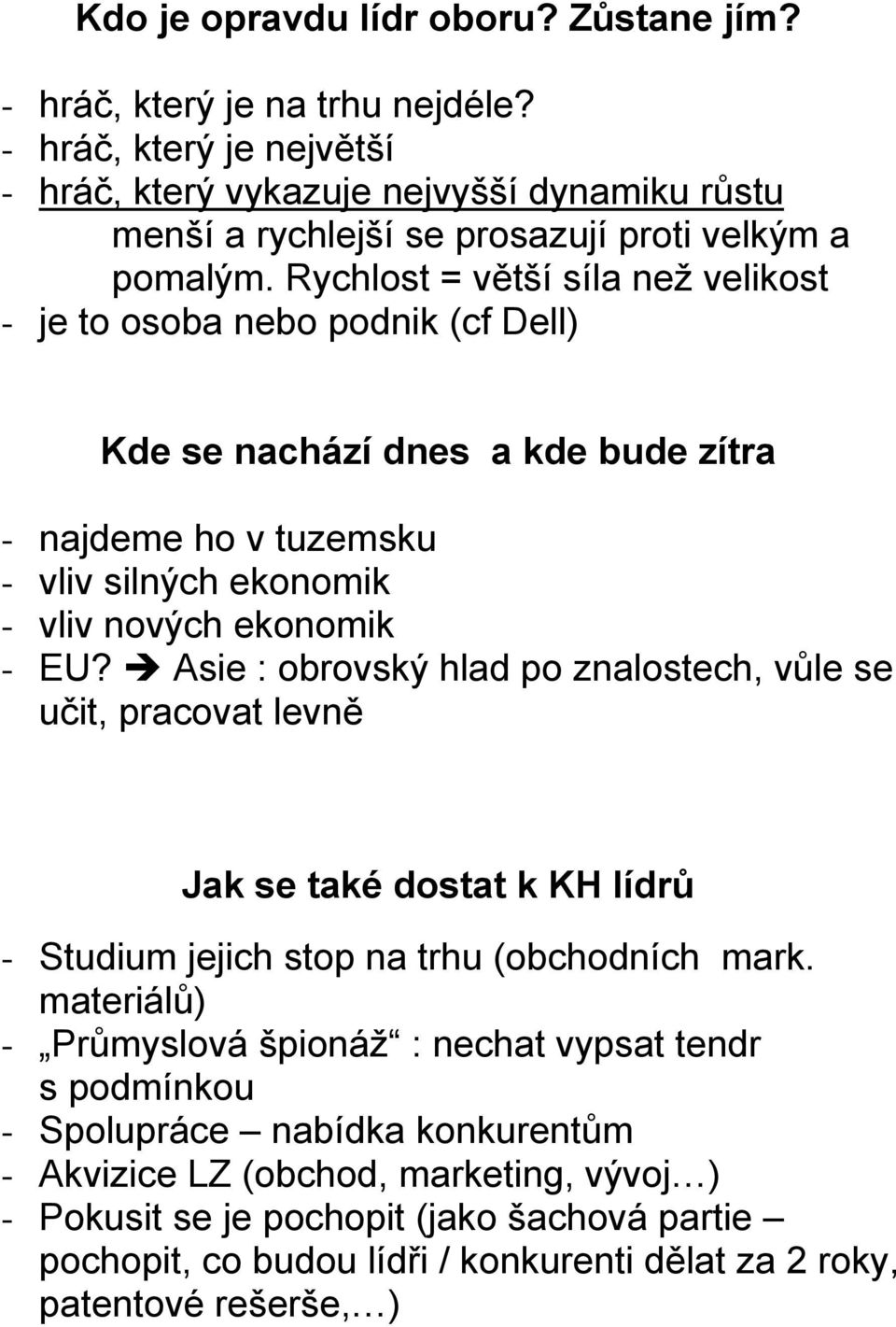 Kdo je opravdu lídr oboru? Zůstane jím?

- hráč, který je na trhu nejdéle?
- hráč, který je největší
- hráč, který vykazuje nejvyšší dynamiku růstu menší a rychlejší se prosazují proti velkým a pomalým. Rychlost = větší síla než velikost
- je to osoba nebo podnik (cf Dell)

Kde se nachází dnes a kde bude zítra

- najdeme ho v tuzemsku
- vliv silných ekonomik
- vliv nových ekonomik
- EU? ➔ Asie : obrovský hlad po znalostech, vůle se učit, pracovat levně

Jak se také dostat k KH lídrů

- Studium jejich stop na trhu (obchodních mark. materiálů)
- „Průmyslová špionáž“ : nechat vypsat tendr s podmínkou
- Spolupráce – nabídka konkurentům
- Akvizice LZ (obchod, marketing, vývoj…)
- Pokusit se je pochopit (jako šachová partie – pochopit, co budou lídři / konkurenti dělat za 2 roky, patentové rešerše,…)